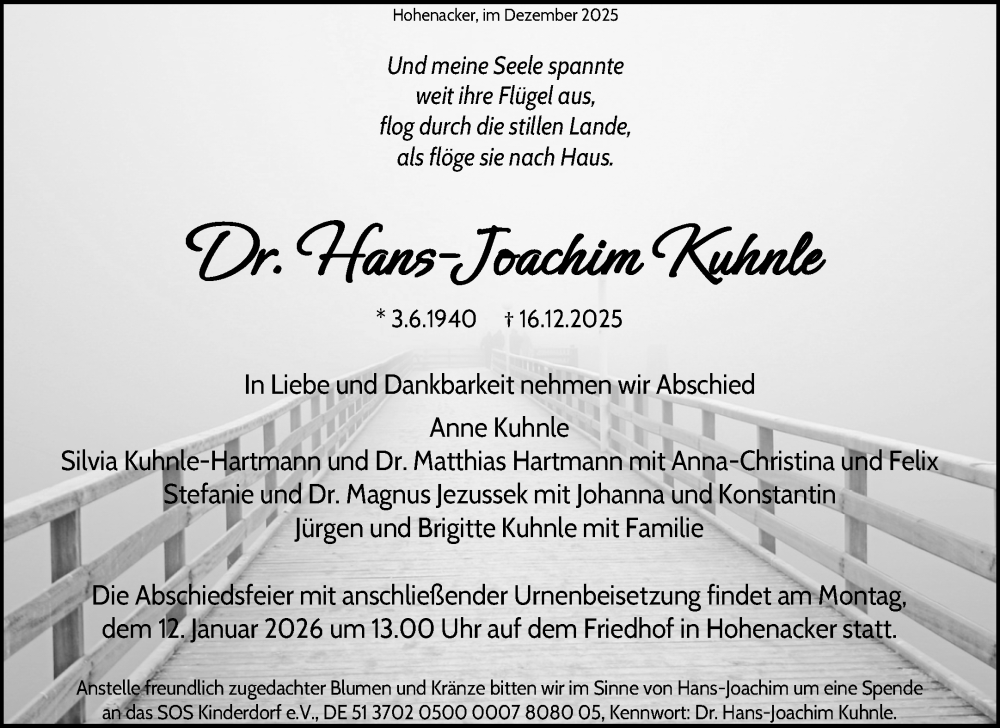 Hohenacker, im Dezember 2025

Und meine Seele spannte
weit ihre Flügel aus,
flog durch die stillen Lande,
als flöge sie nach Haus.

Dr. Hans-Joachim Kuhnle

* 3.6.1940 † 16.12.2025

In Liebe und Dankbarkeit nehmen wir Abschied

Anne Kuhnle
Silvia Kuhnle-Hartmann und Dr. Matthias Hartmann mit Anna-Christina und Felix
Stefanie und Dr. Magnus Jezussek mit Johanna und Konstantin
Jürgen und Brigitte Kuhnle mit Familie

Die Abschiedsfeier mit anschließender Urnenbeisetzung findet am Montag, dem 12. Januar 2026 um 13.00 Uhr auf dem Friedhof in Hohenacker statt.

Anstelle freundlich zugedachter Blumen und Kränze bitten wir im Sinne von Hans-Joachim um eine Spende an das SOS Kinderdorf e.V., DE 51 3702 0500 0007 8080 05, Kennwort: Dr. Hans-Joachim Kuhnle.